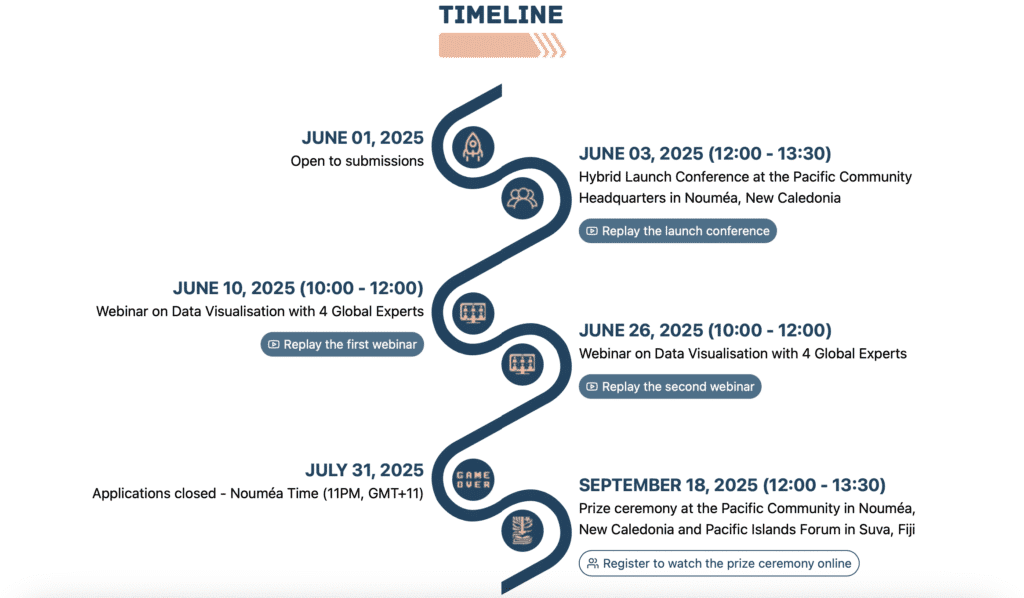 TIMELINE

JUNE 01, 2025
Open to submissions

JUNE 03, 2025 (12:00 - 13:30)
Hybrid Launch Conference at the Pacific Community Headquarters in Nouméa, New Caledonia

Replay the launch conference

JUNE 10, 2025 (10:00 - 12:00)
Webinar on Data Visualisation with 4 Global Experts

Replay the first webinar

JUNE 26, 2025 (10:00 - 12:00)
Webinar on Data Visualisation with 4 Global Experts

Replay the second webinar

JULY 31, 2025
Applications closed - Nouméa Time (11PM, GMT+11)

GAME OVER

SEPTEMBER 18, 2025 (12:00 - 13:30)
Prize ceremony at the Pacific Community in Nouméa, New Caledonia and Pacific Islands Forum in Suva, Fiji

Register to watch the prize ceremony online